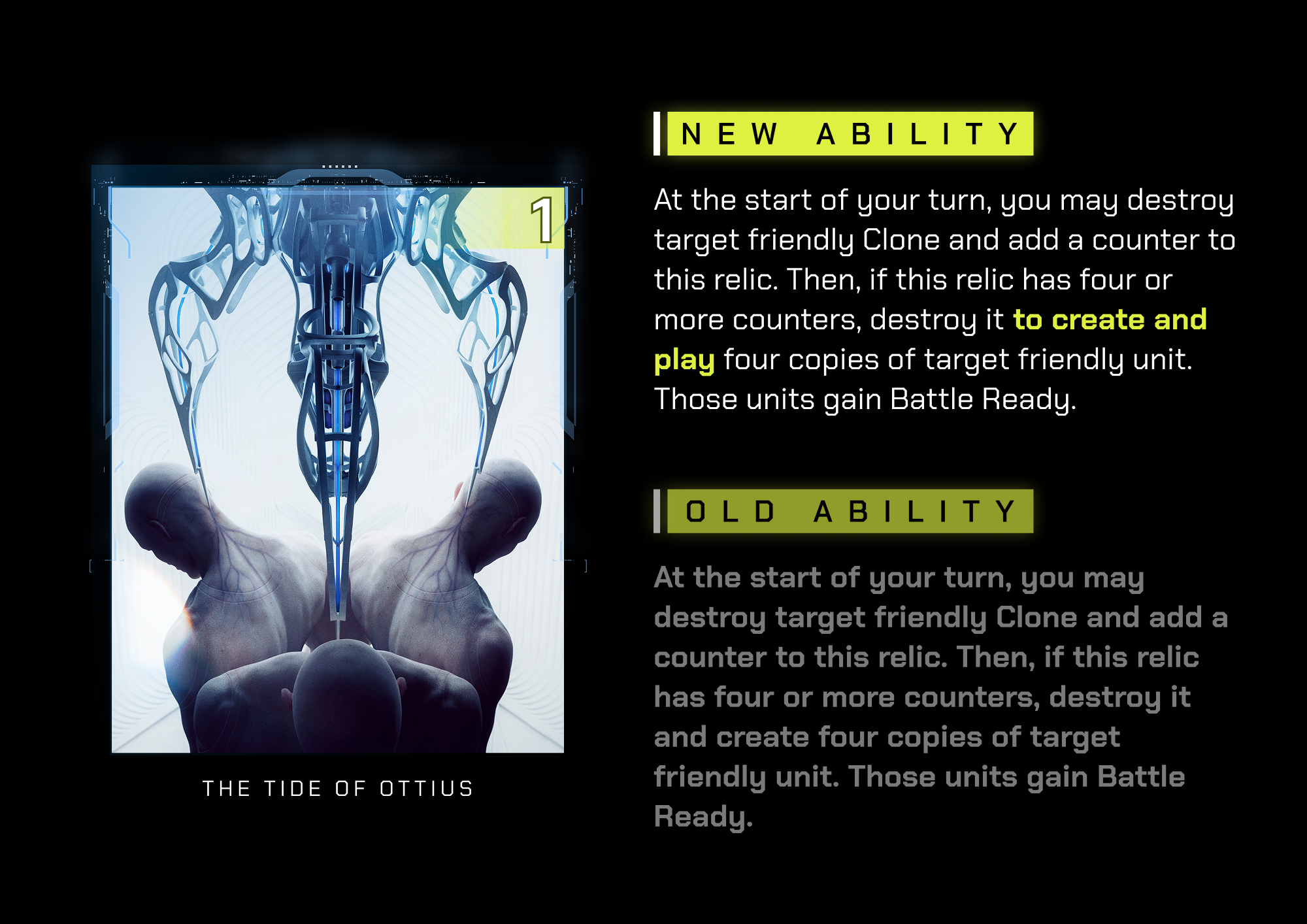 1

THE TIDE OF OTTIUS

NEW ABILITY

At the start of your turn, you may destroy target friendly Clone and add a counter to this relic. Then, if this relic has four or more counters, destroy it to create and play four copies of target friendly unit. Those units gain Battle Ready.

OLD ABILITY

At the start of your turn, you may destroy target friendly Clone and add a counter to this relic. Then, if this relic has four or more counters, destroy it and create four copies of target friendly unit. Those units gain Battle Ready.